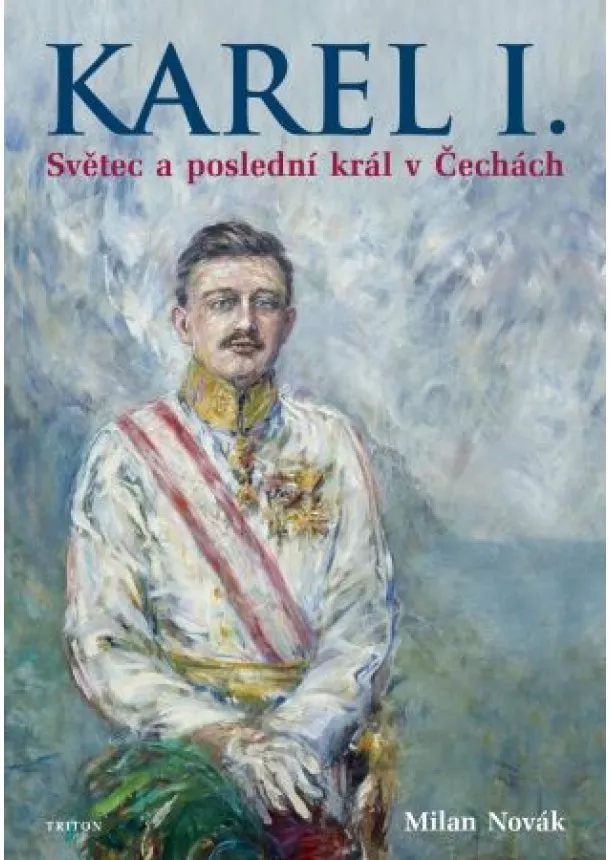 KAREL I.
Světec a poslední král v Čechách

TRITON

Milan Novák